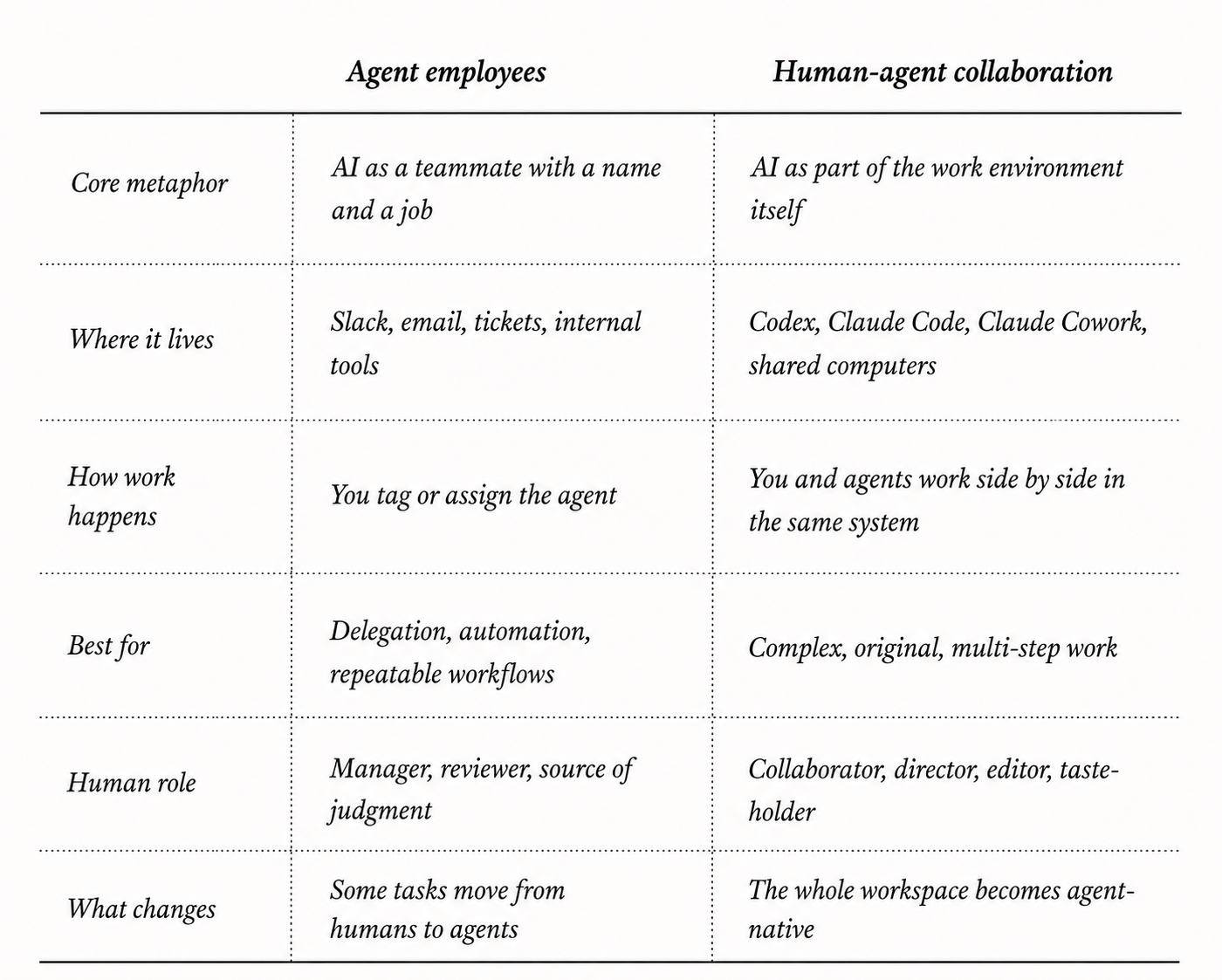 | | Agent employees | Human-agent collaboration |
|---|---|---|
| Core metaphor | AI as a teammate with a name and a job | AI as part of the work environment itself |
| Where it lives | Slack, email, tickets, internal tools | Codex, Claude Code, Claude Cowork, shared computers |
| How work happens | You tag or assign the agent | You and agents work side by side in the same system |
| Best for | Delegation, automation, repeatable workflows | Complex, original, multi-step work |
| Human role | Manager, reviewer, source of judgment | Collaborator, director, editor, taste-holder |
| What changes | Some tasks move from humans to agents | The whole workspace becomes agent-native |